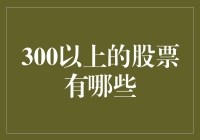 300以上的股票有哪些